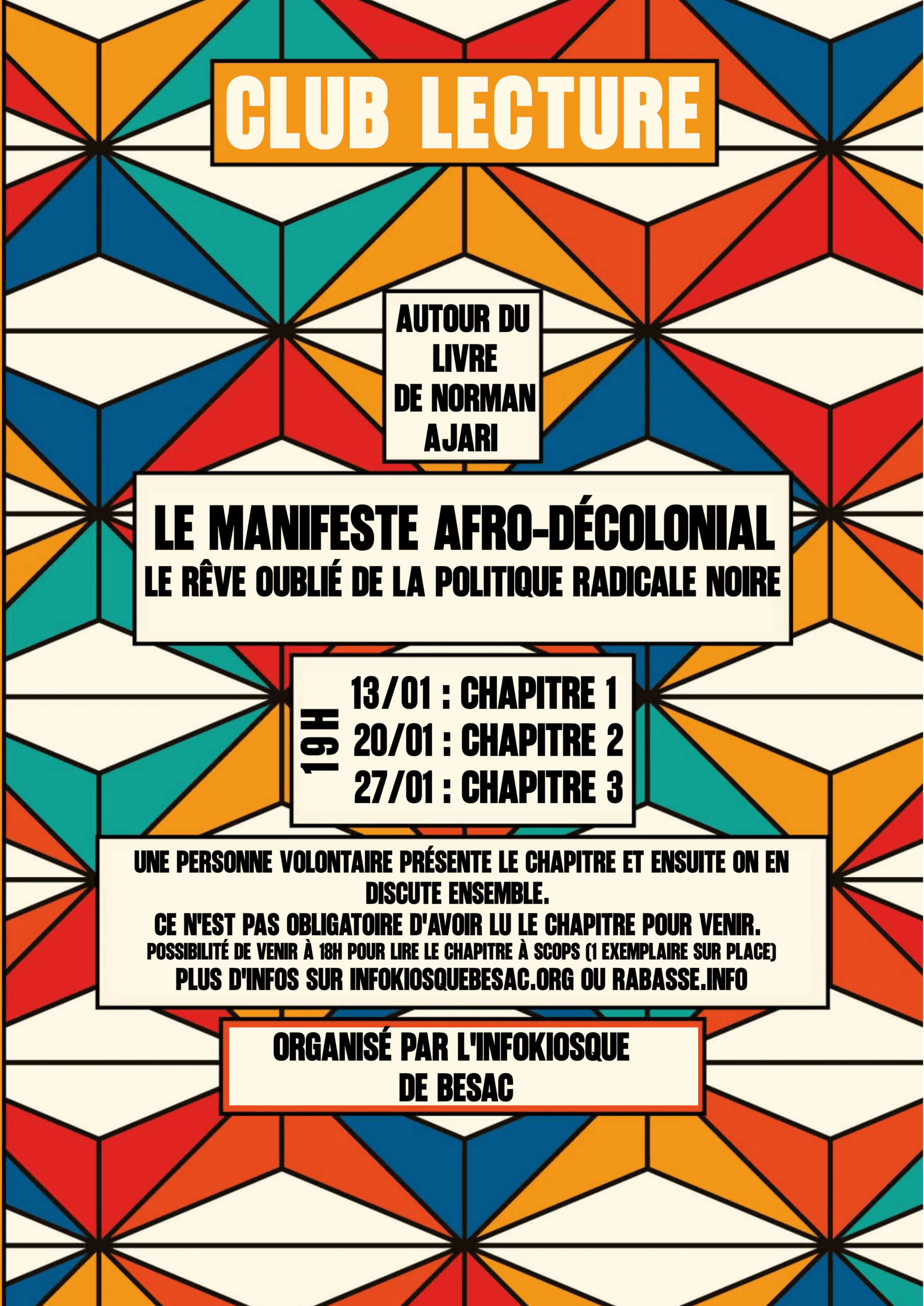 CLUB LECTURE

AUTOUR DU
LIVRE
DE NORMAN
AJARI

LE MANIFESTE AFRO-DÉCOLONIAL
LE RÊVE OUBLIÉ DE LA POLITIQUE RADICALE NOIRE

19H
13/01 : CHAPITRE 1
20/01 : CHAPITRE 2
27/01 : CHAPITRE 3

UNE PERSONNE VOLONTAIRE PRÉSENTE LE CHAPITRE ET ENSUITE ON EN DISCUTE ENSEMBLE.
CE N'EST PAS OBLIGATOIRE D'AVOIR LU LE CHAPITRE POUR VENIR.
POSSIBILITÉ DE VENIR À 18H POUR LIRE LE CHAPITRE À SCOPS (1 EXEMPLAIRE SUR PLACE)
PLUS D'INFOS SUR INFOKIOSQUEBESAC.ORG OU RABASSE.INFO

ORGANISÉ PAR L'INFOKIOSQUE
DE BESAC